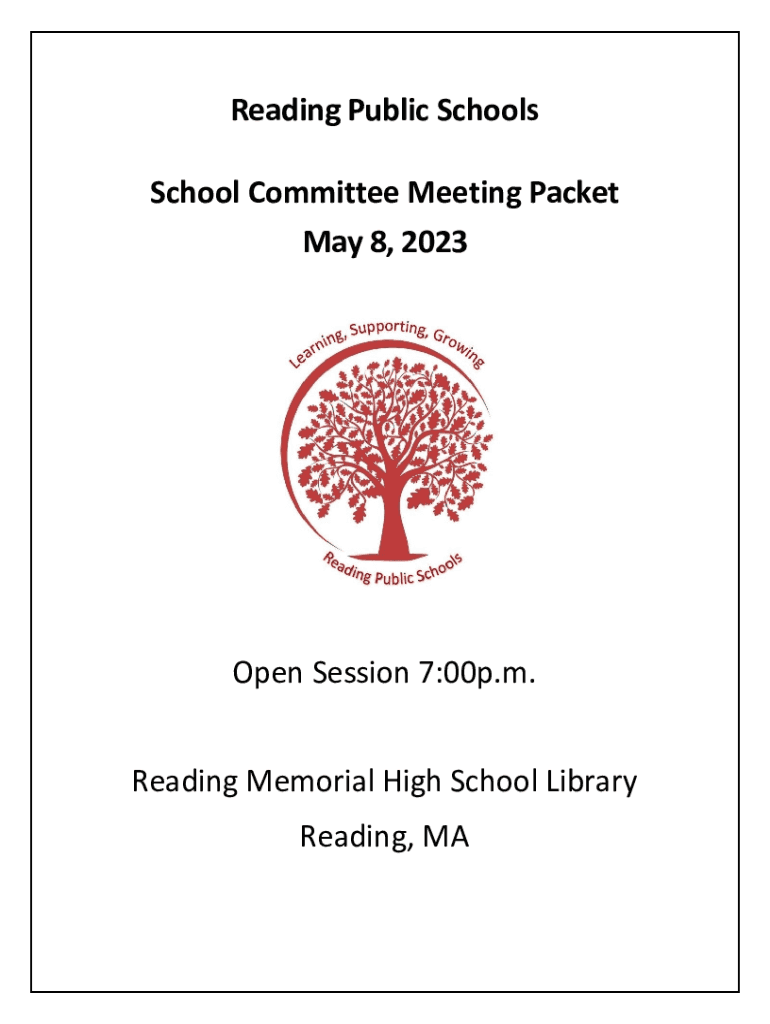 Reading Public Schools

School Committee Meeting Packet
May 8, 2023

Learning, Supporting, Growing

Reading Public Schools

Open Session 7:00p.m.

Reading Memorial High School Library
Reading, MA